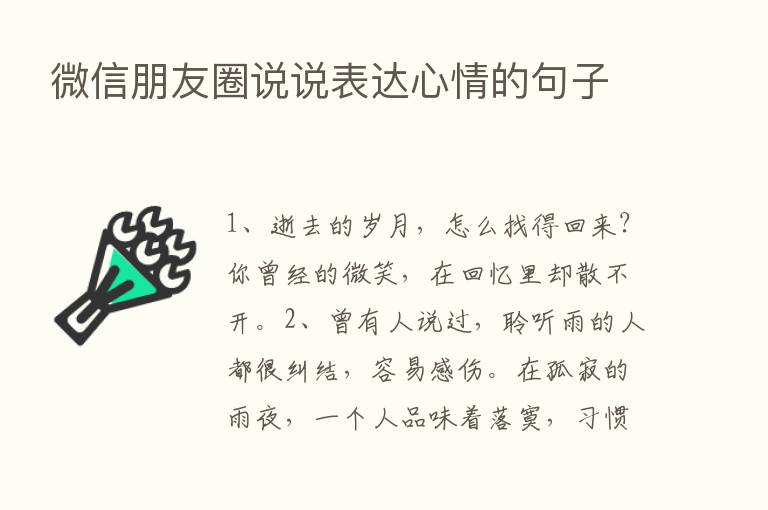 微信朋友圈说说表达心情的句子

1、逝去的岁月，怎么找得回来？你曾经的微笑，在回忆里却散不开。2、曾有人说过，聆听雨的人都很纠结，容易感伤。在孤寂的雨夜，一个人品味着落寞，习惯